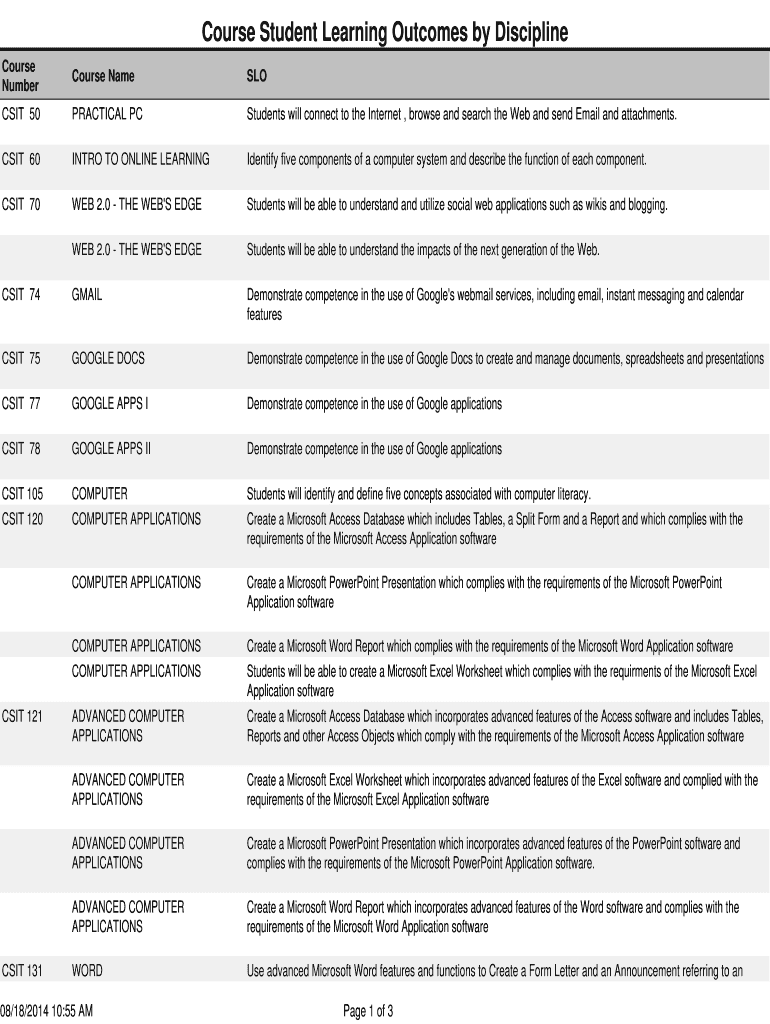 Course Student Learning Outcomes by Discipline

| Course Number | Course Name | SLO |
|---|---|---|
| CSIT 50 | PRACTICAL PC | Students will connect to the Internet , browse and search the Web and send Email and attachments. |
| CSIT 60 | INTRO TO ONLINE LEARNING | Identify five components of a computer system and describe the function of each component. |
| CSIT 70 | WEB 2.0 - THE WEB'S EDGE | Students will be able to understand and utilize social web applications such as wikis and blogging. |
| | WEB 2.0 - THE WEB'S EDGE | Students will be able to understand the impacts of the next generation of the Web. |
| CSIT 74 | GMAIL | Demonstrate competence in the use of Google's webmail services, including email, instant messaging and calendar features |
| CSIT 75 | GOOGLE DOCS | Demonstrate competence in the use of Google Docs to create and manage documents, spreadsheets and presentations |
| CSIT 77 | GOOGLE APPS I | Demonstrate competence in the use of Google applications |
| CSIT 78 | GOOGLE APPS II | Demonstrate competence in the use of Google applications |
| CSIT 105 | COMPUTER | Students will identify and define five concepts associated with computer literacy. |
| CSIT 120 | COMPUTER APPLICATIONS | Create a Microsoft Access Database which includes Tables, a Split Form and a Report and which complies with the requirements of the Microsoft Access Application software |
| | COMPUTER APPLICATIONS | Create a Microsoft PowerPoint Presentation which complies with the requirements of the Microsoft PowerPoint Application software |
| | COMPUTER APPLICATIONS | Create a Microsoft Word Report which complies with the requirements of the Microsoft Word Application software |
| | COMPUTER APPLICATIONS | Students will be able to create a Microsoft Excel Worksheet which complies with the requirments of the Microsoft Excel Application software |
| CSIT 121 | ADVANCED COMPUTER APPLICATIONS | Create a Microsoft Access Database which incorporates advanced features of the Access software and includes Tables, Reports and other Access Objects which comply with the requirements of the Microsoft Access Application software |
| | ADVANCED COMPUTER APPLICATIONS | Create a Microsoft Excel Worksheet which incorporates advanced features of the Excel software and complied with the requirements of the Microsoft Excel Application software |
| | ADVANCED COMPUTER APPLICATIONS | Create a Microsoft PowerPoint Presentation which incorporates advanced features of the PowerPoint software and complies with the requirements of the Microsoft PowerPoint Application software. |
| | ADVANCED COMPUTER APPLICATIONS | Create a Microsoft Word Report which incorporates advanced features of the Word software and complies with the requirements of the Microsoft Word Application software |
| CSIT 131 | WORD | Use advanced Microsoft Word features and functions to Create a Form Letter and an Announcement referring to an |

08/18/2014 10:55 AM

Page 1 of 3